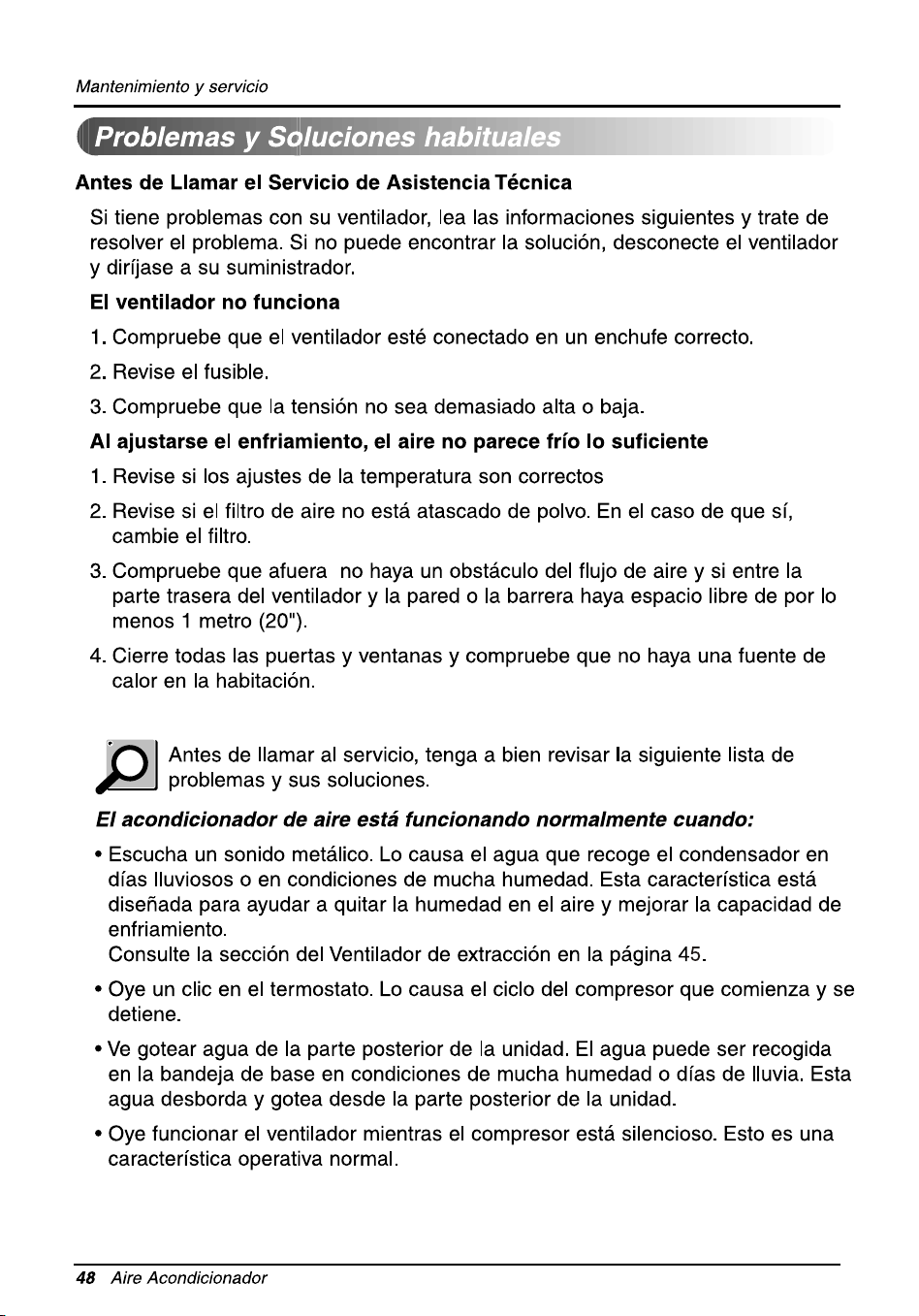 Mantenimiento y servicio

Problemas y Soluciones habituales

Antes de Llamar el Servicio de Asistencia Técnica

Si tiene problemas con su ventilador, lea las informaciones siguientes y trate de resolver el problema. Si no puede encontrar la solución, desconecte el ventilador y diríjase a su suministrador.

El ventilador no funciona

1. Compruebe que el ventilador esté conectado en un enchufe correcto.

2. Revise el fusible.

3. Compruebe que la tensión no sea demasiado alta o baja.

Al ajustarse el enfriamiento, el aire no parece frío lo suficiente

1. Revise si los ajustes de la temperatura son correctos

2. Revise si el filtro de aire no está atascado de polvo. En el caso de que sí, cambie el filtro.

3. Compruebe que afuera no haya un obstáculo del flujo de aire y si entre la parte trasera del ventilador y la pared o la barrera haya espacio libre de por lo menos 1 metro (20").

4. Cierre todas las puertas y ventanas y compruebe que no haya una fuente de calor en la habitación.

Antes de llamar al servicio, tenga a bien revisar la siguiente lista de problemas y sus soluciones.

El acondicionador de aire está funcionando normalmente cuando:

• Escucha un sonido metálico. Lo causa el agua que recoge el condensador en días lluviosos o en condiciones de mucha humedad. Esta característica está diseñada para ayudar a quitar la humedad en el aire y mejorar la capacidad de enfriamiento.
Consulte la sección del Ventilador de extracción en la página 45.

• Oye un clic en el termostato. Lo causa el ciclo del compresor que comienza y se detiene.

• Ve gotear agua de la parte posterior de la unidad. El agua puede ser recogida en la bandeja de base en condiciones de mucha humedad o días de lluvia. Esta agua desborda y gotea desde la parte posterior de la unidad.

• Oye funcionar el ventilador mientras el compresor está silencioso. Esto es una característica operativa normal.

48 Aire Acondicionador